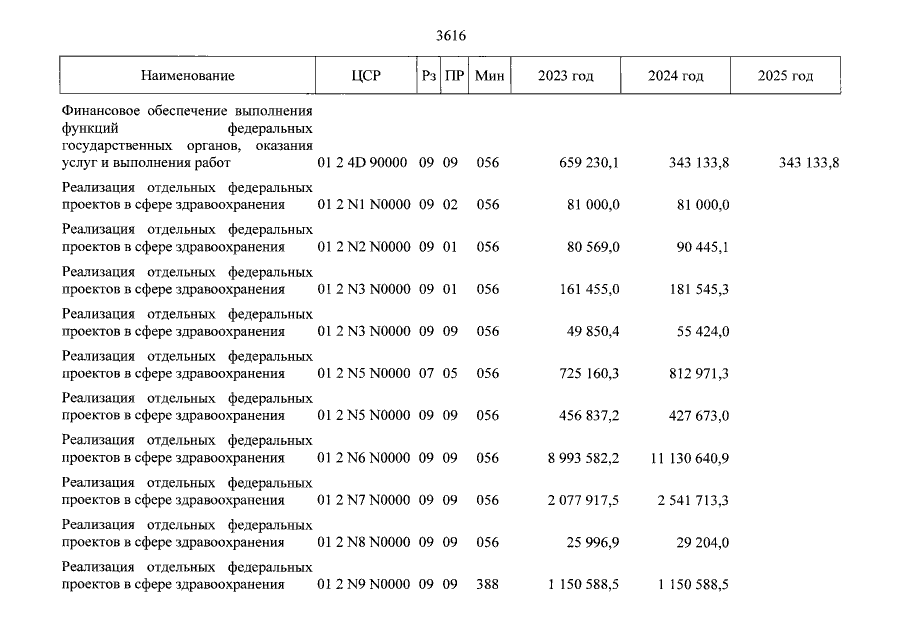 3616

| Наименование | ЦСР | Рз | ПР | Мин | 2023 год | 2024 год | 2025 год |
|---|---|---|---|---|---|---|---|
| Финансовое обеспечение выполнения функций федеральных государственных органов, оказания услуг и выполнения работ | 01 2 4D 90000 | 09 | 09 | 056 | 659 230,1 | 343 133,8 | 343 133,8 |
| Реализация отдельных федеральных проектов в сфере здравоохранения | 01 2 N1 N0000 | 09 | 02 | 056 | 81 000,0 | 81 000,0 | |
| Реализация отдельных федеральных проектов в сфере здравоохранения | 01 2 N2 N0000 | 09 | 01 | 056 | 80 569,0 | 90 445,1 | |
| Реализация отдельных федеральных проектов в сфере здравоохранения | 01 2 N3 N0000 | 09 | 01 | 056 | 161 455,0 | 181 545,3 | |
| Реализация отдельных федеральных проектов в сфере здравоохранения | 01 2 N3 N0000 | 09 | 09 | 056 | 49 850,4 | 55 424,0 | |
| Реализация отдельных федеральных проектов в сфере здравоохранения | 01 2 N5 N0000 | 07 | 05 | 056 | 725 160,3 | 812 971,3 | |
| Реализация отдельных федеральных проектов в сфере здравоохранения | 01 2 N5 N0000 | 09 | 09 | 056 | 456 837,2 | 427 673,0 | |
| Реализация отдельных федеральных проектов в сфере здравоохранения | 01 2 N6 N0000 | 09 | 09 | 056 | 8 993 582,2 | 11 130 640,9 | |
| Реализация отдельных федеральных проектов в сфере здравоохранения | 01 2 N7 N0000 | 09 | 09 | 056 | 2 077 917,5 | 2 541 713,3 | |
| Реализация отдельных федеральных проектов в сфере здравоохранения | 01 2 N8 N0000 | 09 | 09 | 056 | 25 996,9 | 29 204,0 | |
| Реализация отдельных федеральных проектов в сфере здравоохранения | 01 2 N9 N0000 | 09 | 09 | 388 | 1 150 588,5 | 1 150 588,5 | |